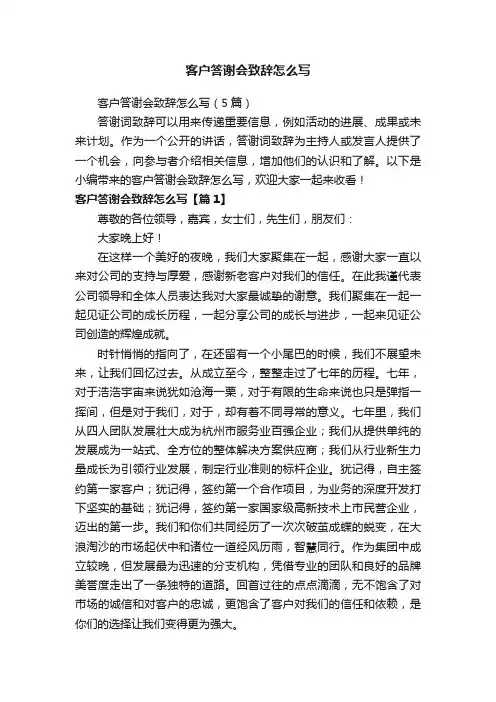 客户答谢会致辞怎么写

客户答谢会致辞怎么写（5篇）

答谢词致辞可以用来传递重要信息，例如活动的进展、成果或未来计划。作为一个公开的讲话，答谢词致辞为主持人或发言人提供了一个机会，向参与者介绍相关信息，增加他们的认识和了解。以下是小编带来的客户答谢会致辞怎么写，欢迎大家一起来收看！

客户答谢会致辞怎么写【篇1】

尊敬的各位领导，嘉宾，女士们，先生们，朋友们：

大家晚上好！

在这样一个美好的夜晚，我们大家聚集在一起，感谢大家一直以来对公司的支持与厚爱，感谢新老客户对我们的信任。在此我谨代表公司领导和全体人员表达我对大家最诚挚的谢意。我们聚集在一起一起见证公司的成长历程，一起分享公司的成长与进步，一起来见证公司创造的辉煌成就。

时针悄悄的指向了，在还留有一个小尾巴的时候，我们不展望未来，让我们回忆过去。从成立至今，整整走过了七年的历程。七年，对于浩浩宇宙来说犹如沧海一粟，对于有限的生命来说也只是弹指一挥间，但是对于我们，对于，却有着不同寻常的意义。七年里，我们从四人团队发展壮大成为杭州市服务业百强企业；我们从提供单纯的发展成为一站式、全方位的整体解决方案供应商；我们从行业新生力量成长为引领行业发展，制定行业准则的标杆企业。犹记得，自主签约第一家客户；犹记得，签约第一个合作项目，为业务的深度开发打下坚实的基础；犹记得，签约第一家国家级高新技术上市民营企业，迈出的第一步。我们和你们共同经历了一次次破茧成蝶的蜕变，在大浪淘沙的市场起伏中和诸位一道经风历雨，智慧同行。作为集团中成立较晚，但发展最为迅速的分支机构，凭借专业的团队和良好的品牌美誉度走出了一条独特的道路。回首过往的点点滴滴，无不饱含了对市场的诚信和对客户的忠诚，更饱含了客户对我们的信任和依赖，是你们的选择让我们变得更为强大。